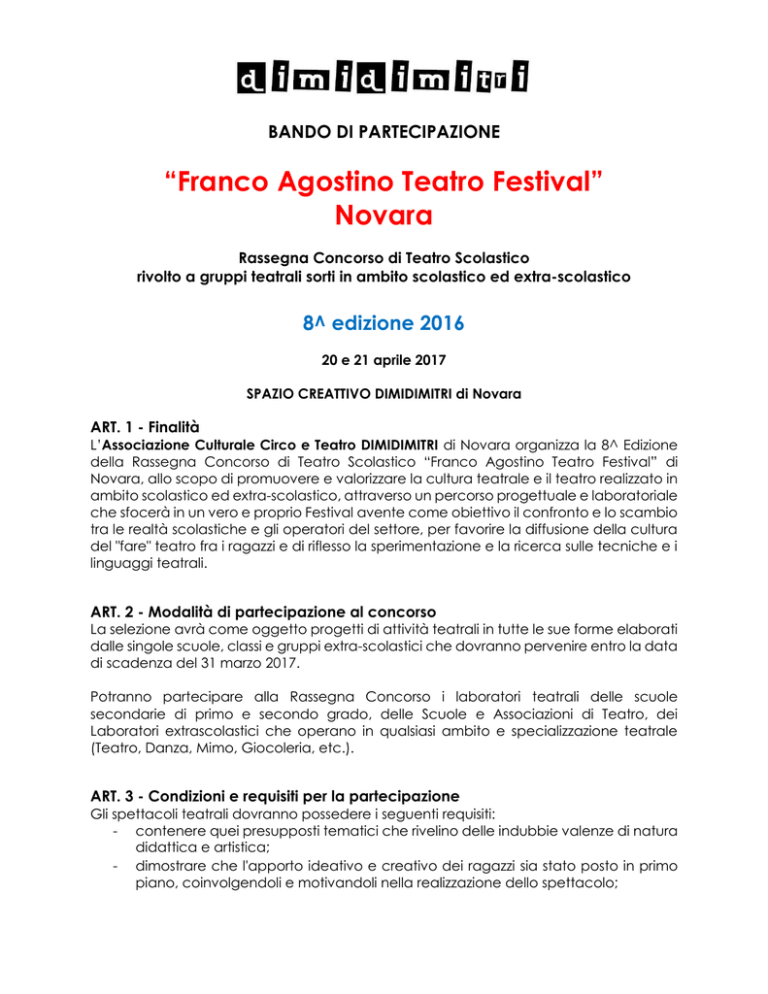 dimidimitri

BANDO DI PARTECIPAZIONE

"Franco Agostino Teatro Festival"
Novara

Rassegna Concorso di Teatro Scolastico
rivolto a gruppi teatrali sorti in ambito scolastico ed extra-scolastico

8^ edizione 2016

20 e 21 aprile 2017

SPAZIO CREATTIVO DIMIDIMITRI di Novara

ART. 1 - Finalità
L'Associazione Culturale Circo e Teatro DIMIDIMITRI di Novara organizza la 8^ Edizione della Rassegna Concorso di Teatro Scolastico "Franco Agostino Teatro Festival" di Novara, allo scopo di promuovere e valorizzare la cultura teatrale e il teatro realizzato in ambito scolastico ed extra-scolastico, attraverso un percorso progettuale e laboratoriale che sfocerà in un vero e proprio Festival avente come obiettivo il confronto e lo scambio tra le realtà scolastiche e gli operatori del settore, per favorire la diffusione della cultura del "fare" teatro fra i ragazzi e di riflesso la sperimentazione e la ricerca sulle tecniche e i linguaggi teatrali.

ART. 2 - Modalità di partecipazione al concorso
La selezione avrà come oggetto progetti di attività teatrali in tutte le sue forme elaborati dalle singole scuole, classi e gruppi extra-scolastici che dovranno pervenire entro la data di scadenza del 31 marzo 2017.

Potranno partecipare alla Rassegna Concorso i laboratori teatrali delle scuole secondarie di primo e secondo grado, delle Scuole e Associazioni di Teatro, dei Laboratori extrascolastici che operano in qualsiasi ambito e specializzazione teatrale (Teatro, Danza, Mimo, Giocoleria, etc.).

ART. 3 - Condizioni e requisiti per la partecipazione
Gli spettacoli teatrali dovranno possedere i seguenti requisiti:
- contenere quei presupposti tematici che rivelino delle indubbie valenze di natura didattica e artistica;
- dimostrare che l'apporto ideativo e creativo dei ragazzi sia stato posto in primo piano, coinvolgendoli e motivandoli nella realizzazione dello spettacolo;